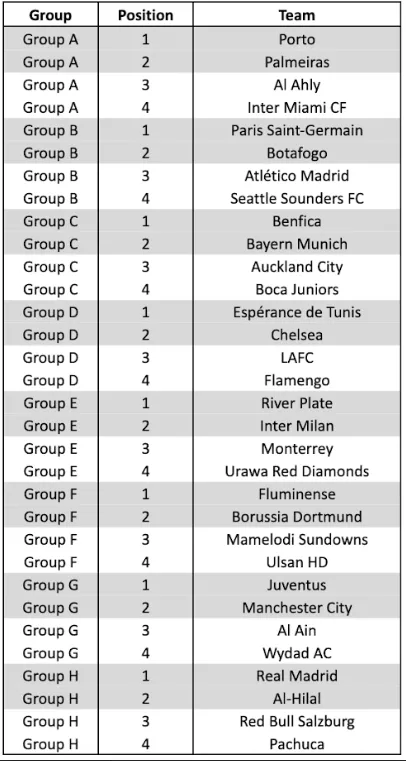 | Group | Position | Team |
|---|---|---|
| Group A | 1 | Porto |
| Group A | 2 | Palmeiras |
| Group A | 3 | Al Ahly |
| Group A | 4 | Inter Miami CF |
| Group B | 1 | Paris Saint-Germain |
| Group B | 2 | Botafogo |
| Group B | 3 | Atlético Madrid |
| Group B | 4 | Seattle Sounders FC |
| Group C | 1 | Benfica |
| Group C | 2 | Bayern Munich |
| Group C | 3 | Auckland City |
| Group C | 4 | Boca Juniors |
| Group D | 1 | Espérance de Tunis |
| Group D | 2 | Chelsea |
| Group D | 3 | LAFC |
| Group D | 4 | Flamengo |
| Group E | 1 | River Plate |
| Group E | 2 | Inter Milan |
| Group E | 3 | Monterrey |
| Group E | 4 | Urawa Red Diamonds |
| Group F | 1 | Fluminense |
| Group F | 2 | Borussia Dortmund |
| Group F | 3 | Mamelodi Sundowns |
| Group F | 4 | Ulsan HD |
| Group G | 1 | Juventus |
| Group G | 2 | Manchester City |
| Group G | 3 | Al Ain |
| Group G | 4 | Wydad AC |
| Group H | 1 | Real Madrid |
| Group H | 2 | Al-Hilal |
| Group H | 3 | Red Bull Salzburg |
| Group H | 4 | Pachuca |